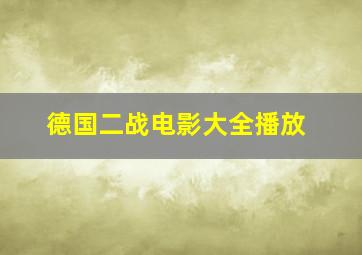 德国二战电影大全播放